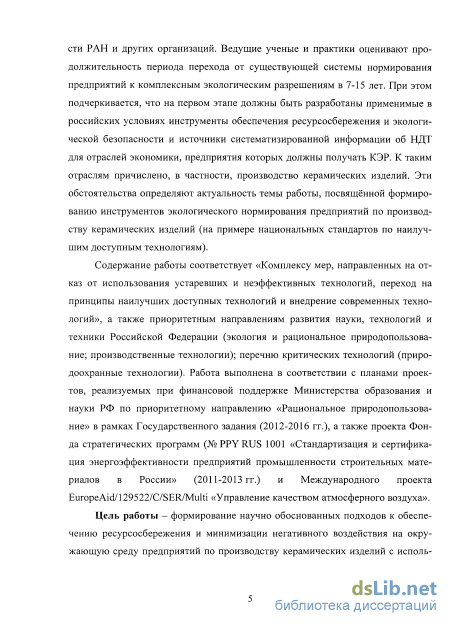 сти РАН и других организаций. Ведущие ученые и практики оценивают продолжительность периода перехода от существующей системы нормирования предприятий к комплексным экологическим разрешениям в 7-15 лет. При этом подчеркивается, что на первом этапе должны быть разработаны применимые в российских условиях инструменты обеспечения ресурсосбережения и экологической безопасности и источники систематизированной информации об НДТ для отраслей экономики, предприятия которых должны получать КЭР. К таким отраслям причислено, в частности, производство керамических изделий. Эти обстоятельства определяют актуальность темы работы, посвящённой формированию инструментов экологического нормирования предприятий по производству керамических изделий (на примере национальных стандартов по наилучшим доступным технологиям).

Содержание работы соответствует «Комплексу мер, направленных на отказ от использования устаревших и неэффективных технологий, переход на принципы наилучших доступных технологий и внедрение современных технологий», а также приоритетным направлениям развития науки, технологий и техники Российской Федерации (экология и рациональное природопользование; производственные технологии); перечню критических технологий (природоохранные технологии). Работа выполнена в соответствии с планами проектов, реализуемых при финансовой поддержке Министерства образования и науки РФ по приоритетному направлению «Рациональное природопользование» в рамках Государственного задания (2012-2016 гг.), а также проекта Фонда стратегических программ (№ PPY RUS 1001 «Стандартизация и сертификация энергоэффективности предприятий промышленности строительных материалов в России» (2011-2013 гг.) и Международного проекта EuropeAid/129522/C/SER/Multi «Управление качеством атмосферного воздуха».

**Цель работы** – формирование научно обоснованных подходов к обеспечению ресурсосбережения и минимизации негативного воздействия на окружающую среду предприятий по производству керамических изделий с исполь-

5

dsLib.net
библиотека диссертаций